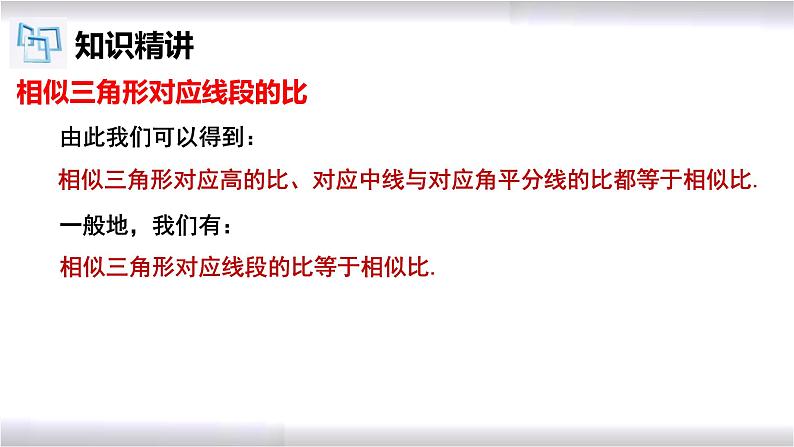 知识精讲

相似三角形对应线段的比

由此我们可以得到：

相似三角形对应高的比、对应中线与对应角平分线的比都等于相似比.

一般地，我们有：

相似三角形对应线段的比等于相似比.